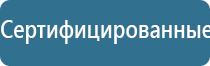 Сертифицированные